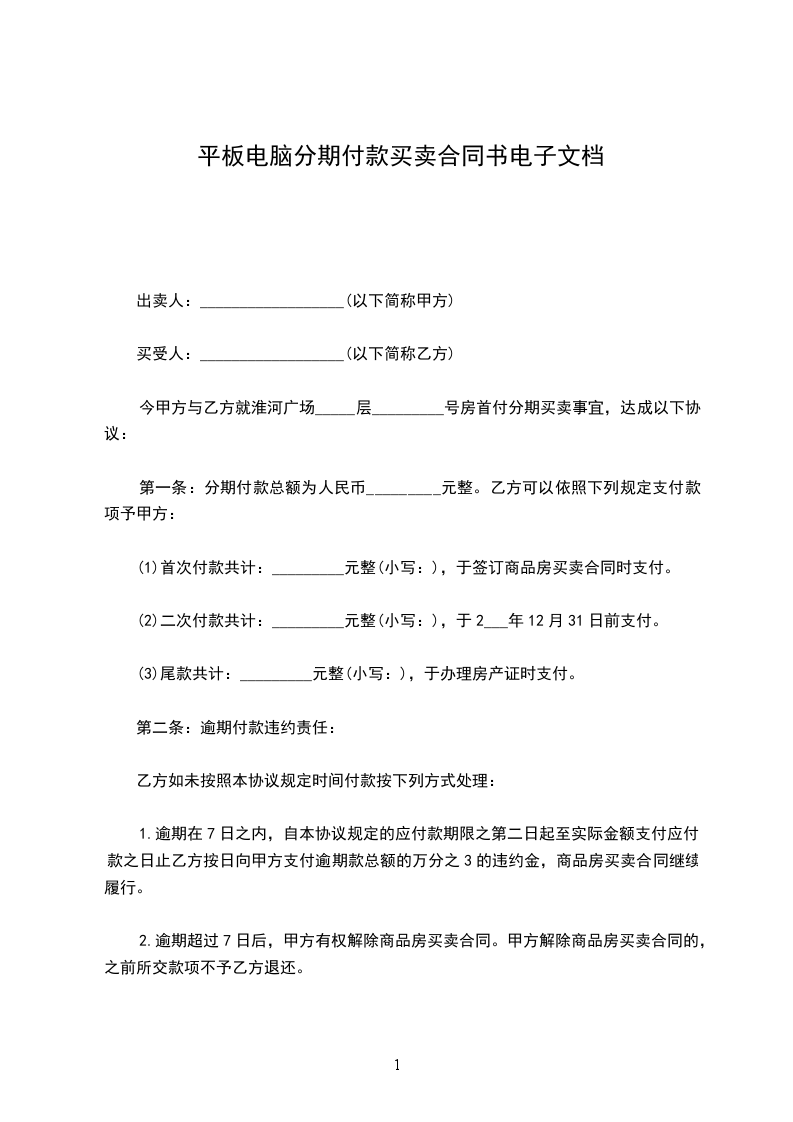 平板电脑分期付款买卖合同书电子文档

出卖人：__________________(以下简称甲方)

买受人：__________________(以下简称乙方)

今甲方与乙方就淮河广场_____层_________号房首付分期买卖事宜，达成以下协议：

第一条：分期付款总额为人民币_________元整。乙方可以依照下列规定支付款项予甲方：

⑴首次付款共计：_________元整(小写：)，于签订商品房买卖合同时支付。

⑵二次付款共计：_________元整(小写：)，于2___年12月31日前支付。

⑶尾款共计：_________元整(小写：)，于办理房产证时支付。

第二条：逾期付款违约责任：

乙方如未按照本协议规定时间付款按下列方式处理：

1.逾期在7日之内，自本协议规定的应付款期限之第二日起至实际金额支付应付款之日止乙方按日向甲方支付逾期款总额的万分之3的违约金，商品房买卖合同继续履行。

2.逾期超过7日后，甲方有权解除商品房买卖合同。甲方解除商品房买卖合同的，之前所交款项不予乙方退还。

1